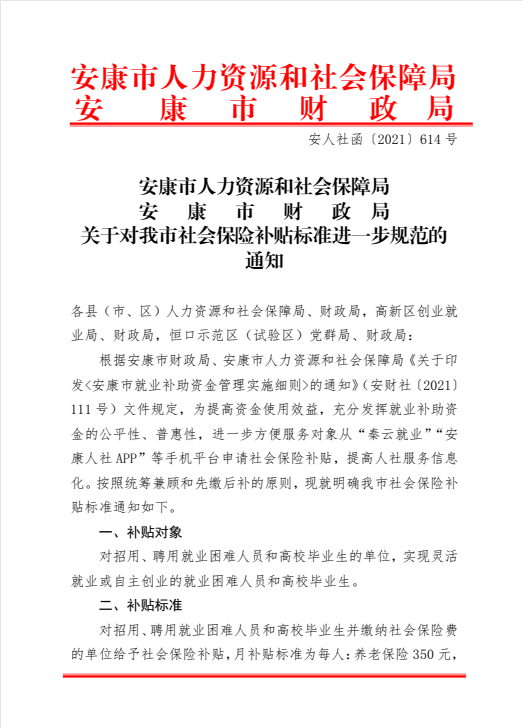 安康市人力资源和社会保障局
安　康　市　财　政　局

安人社函〔2021〕614 号

安康市人力资源和社会保障局
安　康　市　财　政　局
关于对我市社会保险补贴标准进一步规范的通知

各县（市、区）人力资源和社会保障局、财政局，高新区创业就业局、财政局，恒口示范区（试验区）党群局、财政局：

根据安康市财政局、安康市人力资源和社会保障局《关于印发<安康市就业补助资金管理实施细则>的通知》（安财社〔2021〕111 号）文件规定，为提高资金使用效益，充分发挥就业补助资金的公平性、普惠性，进一步方便服务对象从“秦云就业”“安康人社 APP”等手机平台申请社会保险补贴，提高人社服务信息化。按照统筹兼顾和先缴后补的原则，现就明确我市社会保险补贴标准通知如下。

一、补贴对象

对招用、聘用就业困难人员和高校毕业生的单位，实现灵活就业或自主创业的就业困难人员和高校毕业生。

二、补贴标准

对招用、聘用就业困难人员和高校毕业生并缴纳社会保险费的单位给予社会保险补贴，月补贴标准为每人：养老保险 350 元，